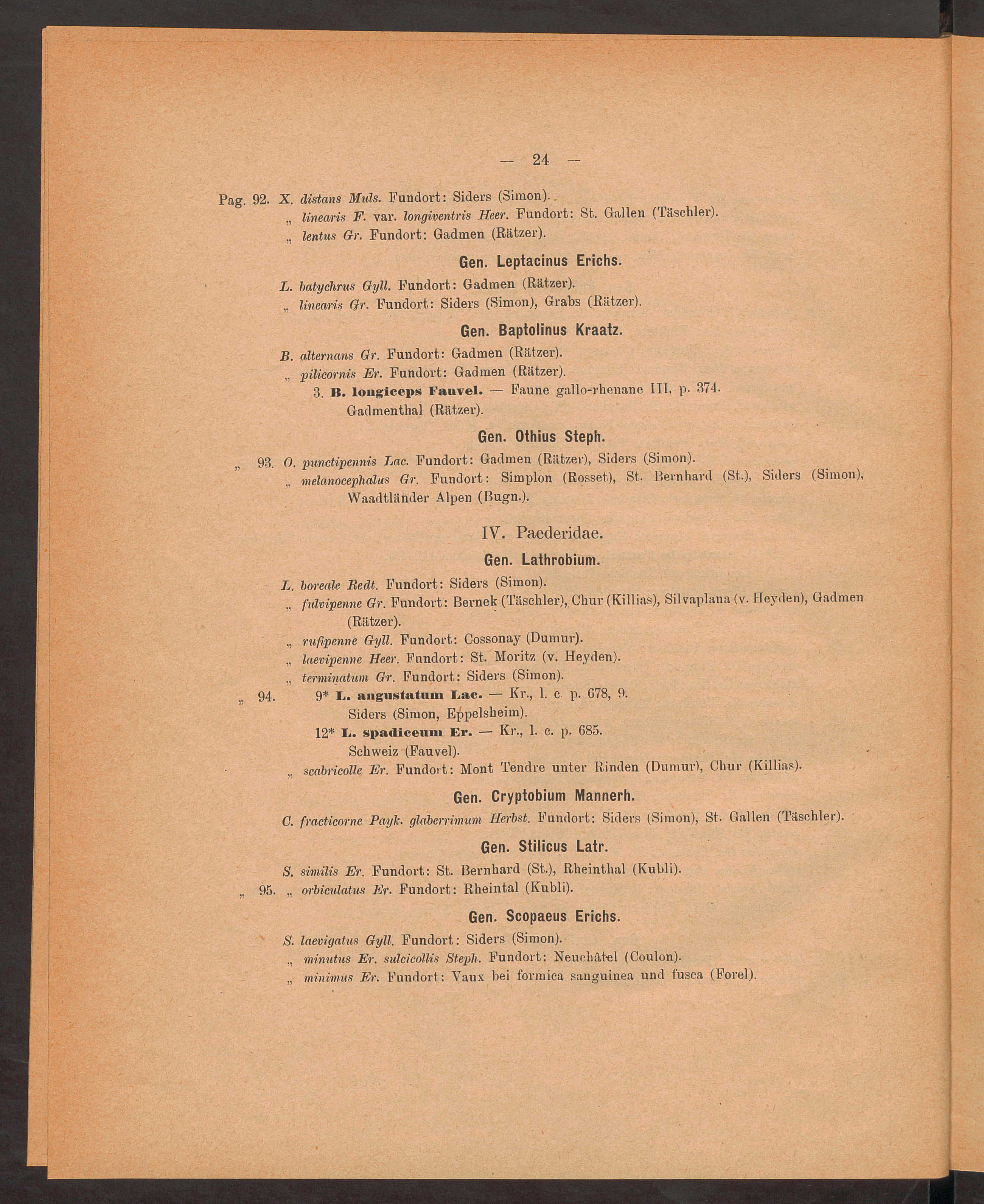 — 24 —

Pag. 92. X. distans Muls. Fundort: Siders (Simon).
„ linearis F. var. longiventris Heer. Fundort: St. Gallen (Täschler).
„ lentus Gr. Fundort: Gadmen (Rätzer).

Gen. Leptacinus Erichs.

L. batychrus Gyll. Fundort: Gadmen (Rätzer).
„ linearis Gr. Fundort: Siders (Simon), Grabs (Rätzer).

Gen. Baptolinus Kraatz.

B. alternans Gr. Fundort: Gadmen (Rätzer).
„ pilicornis Er. Fundort: Gadmen (Rätzer).
3. B. longiceps Fauvel. — Faune gallo-rhenane III, p. 374. Gadmenthal (Rätzer).

Gen. Othius Steph.

„ 93. O. punctipennis Lac. Fundort: Gadmen (Rätzer), Siders (Simon).
„ melanocephalus Gr. Fundort: Simplon (Rosset), St. Bernhard (St.), Siders (Simon), Waadtländer Alpen (Bugn.).

IV. Paederidae.

Gen. Lathrobium.

L. boreale Redt. Fundort: Siders (Simon).
„ fulvipenne Gr. Fundort: Bernek (Täschler), Chur (Killias), Silvaplana (v. Heyden), Gadmen (Rätzer).
„ rufipenne Gyll. Fundort: Cossonay (Dumur).
„ laevipenne Heer. Fundort: St. Moritz (v. Heyden).
„ terminatum Gr. Fundort: Siders (Simon).
„ 94. 9* L. angustatum Lac. — Kr., l. c. p. 678, 9. Siders (Simon, Eppelsheim).
12* L. spadiceum Er. — Kr., l. c. p. 685. Schweiz (Fauvel).
„ scabricolle Er. Fundort: Mont Tendre unter Rinden (Dumur), Chur (Killias).

Gen. Cryptobium Mannerh.

C. fracticorne Payk. glaberrimum Herbst. Fundort: Siders (Simon), St. Gallen (Täschler).

Gen. Stilicus Latr.

S. similis Er. Fundort: St. Bernhard (St.), Rheinthal (Kubli).
„ 95. „ orbiculatus Er. Fundort: Rheintal (Kubli).

Gen. Scopaeus Erichs.

S. laevigatus Gyll. Fundort: Siders (Simon).
„ minutus Er. sulcicollis Steph. Fundort: Neuchâtel (Coulon).
„ minimus Er. Fundort: Vaux bei formica sanguinea und fusca (Forel).